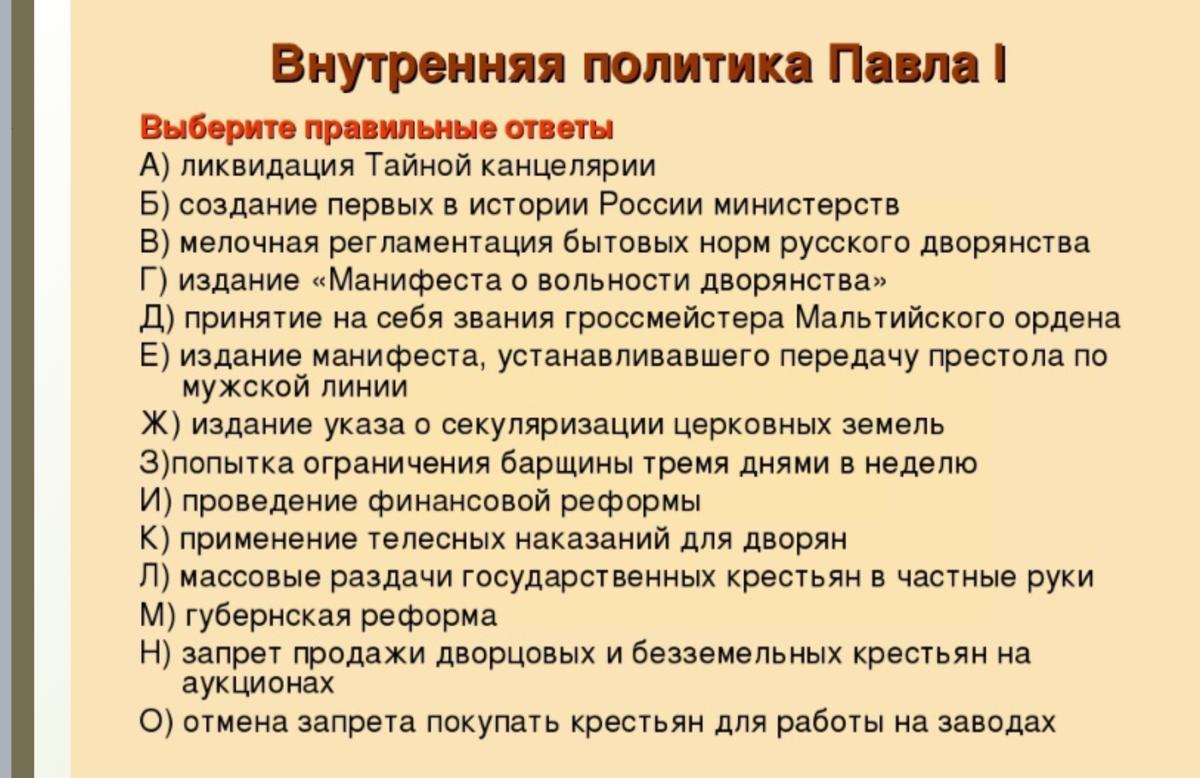 Внутренняя политика Павла I

Выберите правильные ответы

А) ликвидация Тайной канцелярии
Б) создание первых в истории России министерств
В) мелочная регламентация бытовых норм русского дворянства
Г) издание «Манифеста о вольности дворянства»
Д) принятие на себя звания гроссмейстера Мальтийского ордена
Е) издание манифеста, устанавливавшего передачу престола по мужской линии
Ж) издание указа о секуляризации церковных земель
З)попытка ограничения барщины тремя днями в неделю
И) проведение финансовой реформы
К) применение телесных наказаний для дворян
Л) массовые раздачи государственных крестьян в частные руки
М) губернская реформа
Н) запрет продажи дворцовых и безземельных крестьян на аукционах
О) отмена запрета покупать крестьян для работы на заводах